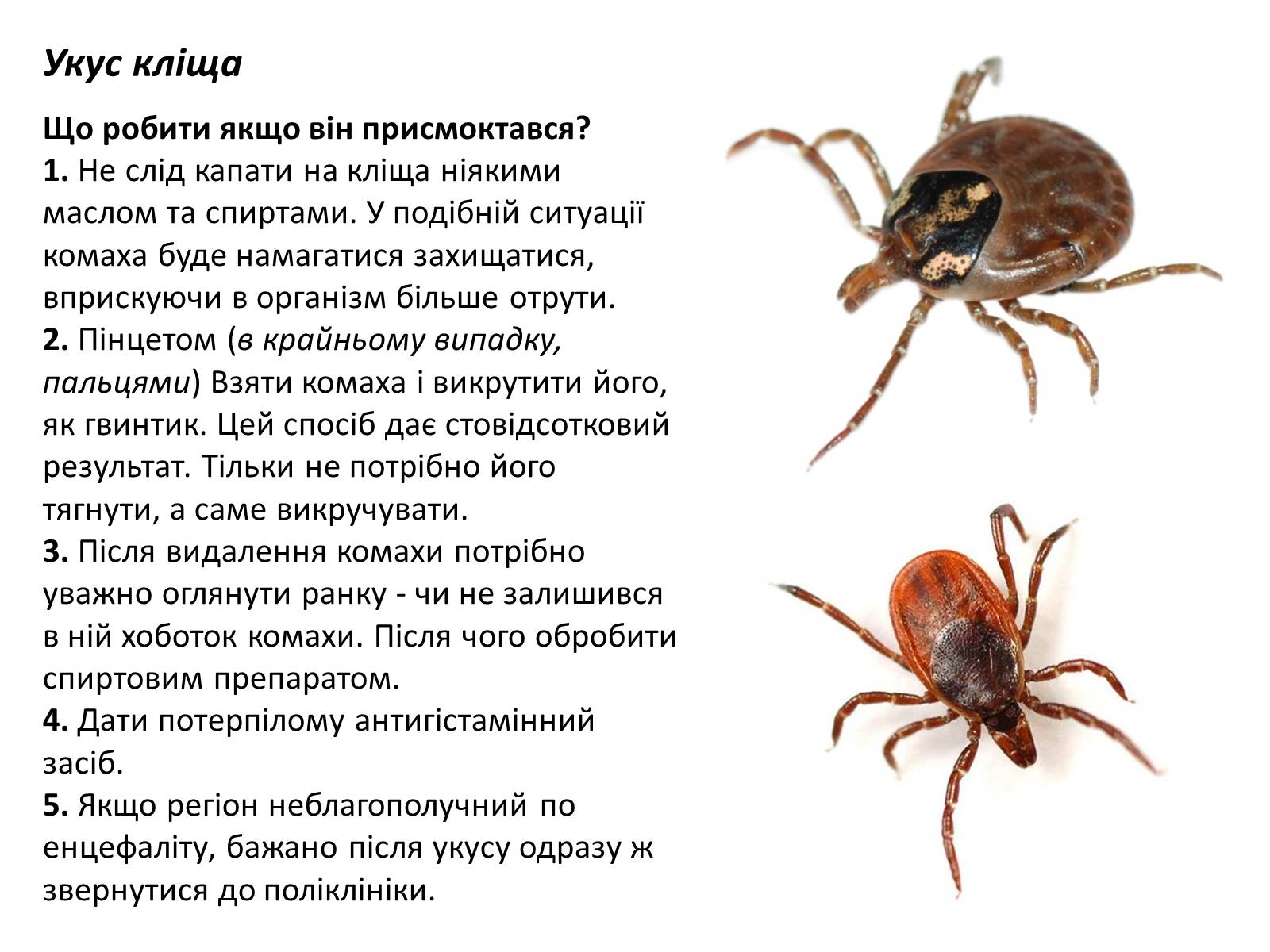 Укус кліща

Що робити якщо він присмоктався?
1. Не слід капати на кліща ніякими маслом та спиртами. У подібній ситуації комаха буде намагатися захищатися, вприскуючи в організм більше отрути.
2. Пінцетом (в крайньому випадку, пальцями) Взяти комаха і викрутити його, як гвинтик. Цей спосіб дає стовідсотковий результат. Тільки не потрібно його тягнути, а саме викручувати.
3. Після видалення комахи потрібно уважно оглянути ранку - чи не залишився в ній хоботок комахи. Після чого обробити спиртовим препаратом.
4. Дати потерпілому антигістамінний засіб.
5. Якщо регіон неблагополучний по енцефаліту, бажано після укусу одразу ж звернутися до поліклініки.